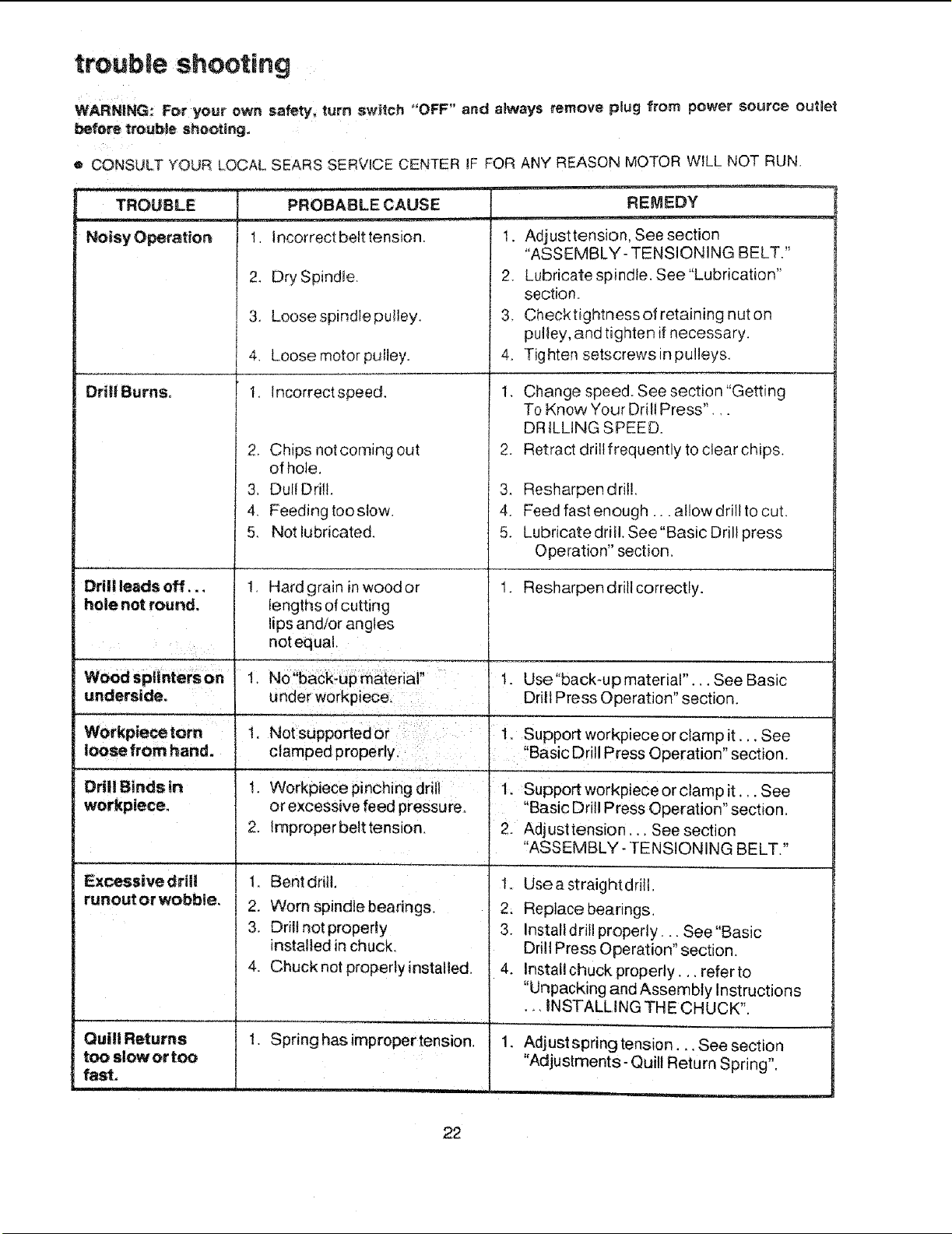 trouble shooting

WARNING: For your own safety, turn switch "OFF" and always remove plug from power source outlet before trouble shooting.

• CONSULT YOUR LOCAL SEARS SERVICE CENTER IF FOR ANY REASON MOTOR WILL NOT RUN.

| TROUBLE | PROBABLE CAUSE | REMEDY |
|---|---|---|
| Noisy Operation | 1. Incorrect belt tension. 2. Dry Spindle. 3. Loose spindle pulley. 4. Loose motor pulley. | 1. Adjust tension, See section "ASSEMBLY - TENSIONING BELT." 2. Lubricate spindle. See "Lubrication" section. 3. Check tightness of retaining nut on pulley, and tighten if necessary. 4. Tighten setscrews in pulleys. |
| Drill Burns. | 1. Incorrect speed. 2. Chips not coming out of hole. 3. Dull Drill. 4. Feeding too slow. 5. Not lubricated. | 1. Change speed. See section "Getting To Know Your Drill Press"... DRILLING SPEED. 2. Retract drill frequently to clear chips. 3. Resharpen drill. 4. Feed fast enough ... allow drill to cut. 5. Lubricate drill. See "Basic Drill press Operation" section. |
| Drill leads off... hole not round. | 1. Hard grain in wood or lengths of cutting lips and/or angles not equal. | 1. Resharpen drill correctly. |
| Wood splinters on underside. | 1. No "back-up material" under workpiece. | 1. Use "back-up material"... See Basic Drill Press Operation" section. |
| Workpiece torn loose from hand. | 1. Not supported or clamped properly. | 1. Support workpiece or clamp it... See "Basic Drill Press Operation" section. |
| Drill Binds in workpiece. | 1. Workpiece pinching drill or excessive feed pressure. 2. Improper belt tension. | 1. Support workpiece or clamp it... See "Basic Drill Press Operation" section. 2. Adjust tension... See section "ASSEMBLY - TENSIONING BELT." |
| Excessive drill runout or wobble. | 1. Bent drill. 2. Worn spindle bearings. 3. Drill not properly installed in chuck. 4. Chuck not properly installed. | 1. Use a straight drill. 2. Replace bearings. 3. Install drill properly... See "Basic Drill Press Operation" section. 4. Install chuck properly... refer to "Unpacking and Assembly Instructions ... INSTALLING THE CHUCK". |
| Quill Returns too slow or too fast. | 1. Spring has improper tension. | 1. Adjust spring tension... See section "Adjustments - Quill Return Spring". |

22